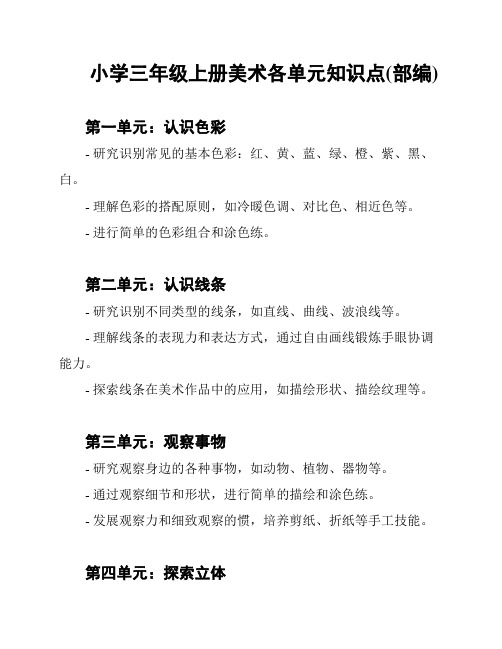 小学三年级上册美术各单元知识点(部编)

第一单元：认识色彩

- 研究识别常见的基本色彩：红、黄、蓝、绿、橙、紫、黑、白。

- 理解色彩的搭配原则，如冷暖色调、对比色、相近色等。

- 进行简单的色彩组合和涂色练。

第二单元：认识线条

- 研究识别不同类型的线条，如直线、曲线、波浪线等。

- 理解线条的表现力和表达方式，通过自由画线锻炼手眼协调能力。

- 探索线条在美术作品中的应用，如描绘形状、描绘纹理等。

第三单元：观察事物

- 研究观察身边的各种事物，如动物、植物、器物等。

- 通过观察细节和形状，进行简单的描绘和涂色练。

- 发展观察力和细致观察的惯，培养剪纸、折纸等手工技能。

第四单元：探索立体